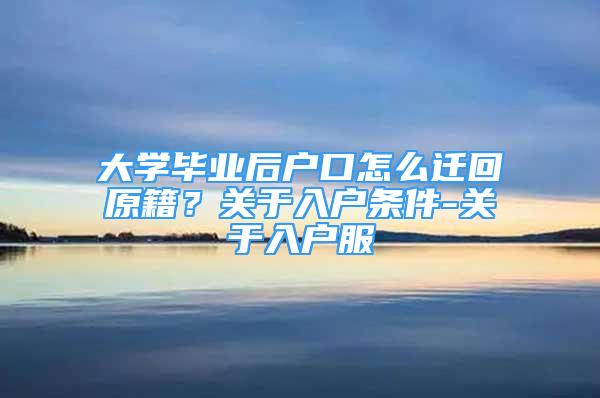 大学毕业后户口怎么迁回原籍？关于入户条件-关于入户服